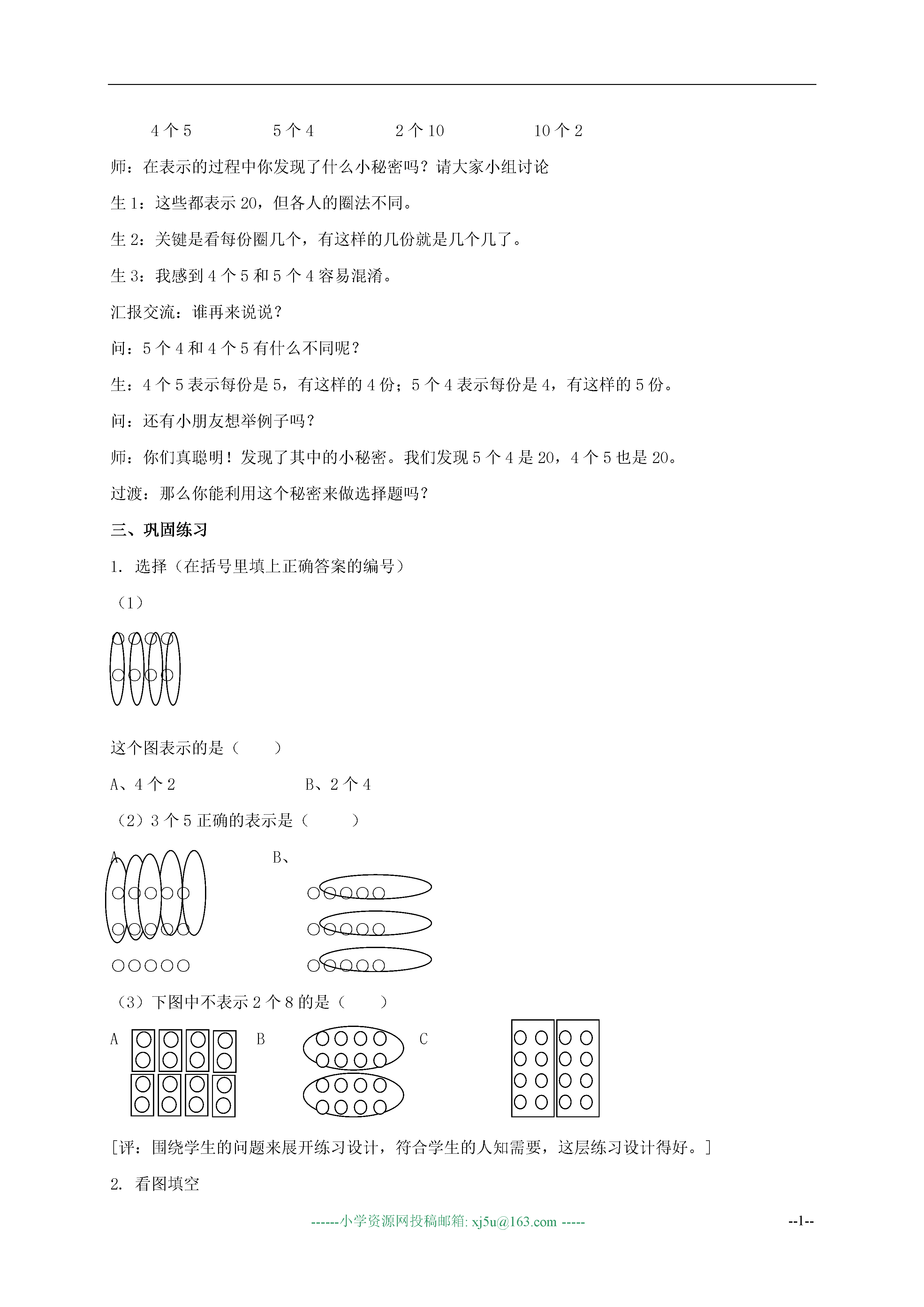 4 个 5　　5 个 4　　2 个 10　　10 个 2

师：在表示的过程中你发现了什么小秘密吗？请大家小组讨论

生 1：这些都表示 20，但各人的圈法不同。

生 2：关键是看每份圈几个，有这样的几份就是几个几了。

生 3：我感到 4 个 5 和 5 个 4 容易混淆。

汇报交流：谁再来说说？

问：5 个 4 和 4 个 5 有什么不同呢？

生：4 个 5 表示每份是 5，有这样的 4 份；5 个 4 表示每份是 4，有这样的 5 份。

问：还有小朋友想举例子吗？

师：你们真聪明！发现了其中的小秘密。我们发现 5 个 4 是 20，4 个 5 也是 20。

过渡：那么你能利用这个秘密来做选择题吗？

三、巩固练习

1. 选择（在括号里填上正确答案的编号）

（1）

这个图表示的是（　　）

A、4 个 2　　B、2 个 4

（2）3 个 5 正确的表示是（　　）

A　　B、

（3）下图中不表示 2 个 8 的是（　　）

A　　B　　C

[评：围绕学生的问题来展开练习设计，符合学生的人知需要，这层练习设计得好。]

2. 看图填空

------小学资源网投稿邮箱: xj5u@163.com -----

--1--